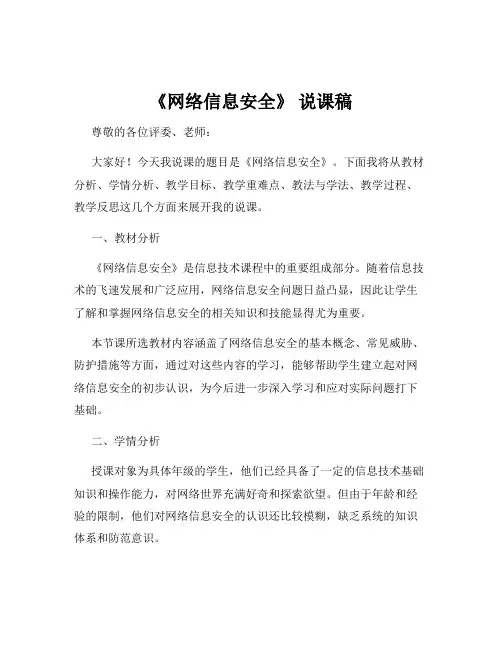 《网络信息安全》 说课稿

尊敬的各位评委、老师：

大家好！今天我说课的题目是《网络信息安全》。下面我将从教材分析、学情分析、教学目标、教学重难点、教法与学法、教学过程、教学反思这几个方面来展开我的说课。

一、教材分析

《网络信息安全》是信息技术课程中的重要组成部分。随着信息技术的飞速发展和广泛应用，网络信息安全问题日益凸显，因此让学生了解和掌握网络信息安全的相关知识和技能显得尤为重要。

本节课所选教材内容涵盖了网络信息安全的基本概念、常见威胁、防护措施等方面，通过对这些内容的学习，能够帮助学生建立起对网络信息安全的初步认识，为今后进一步深入学习和应对实际问题打下基础。

二、学情分析

授课对象为具体年级的学生，他们已经具备了一定的信息技术基础知识和操作能力，对网络世界充满好奇和探索欲望。但由于年龄和经验的限制，他们对网络信息安全的认识还比较模糊，缺乏系统的知识体系和防范意识。